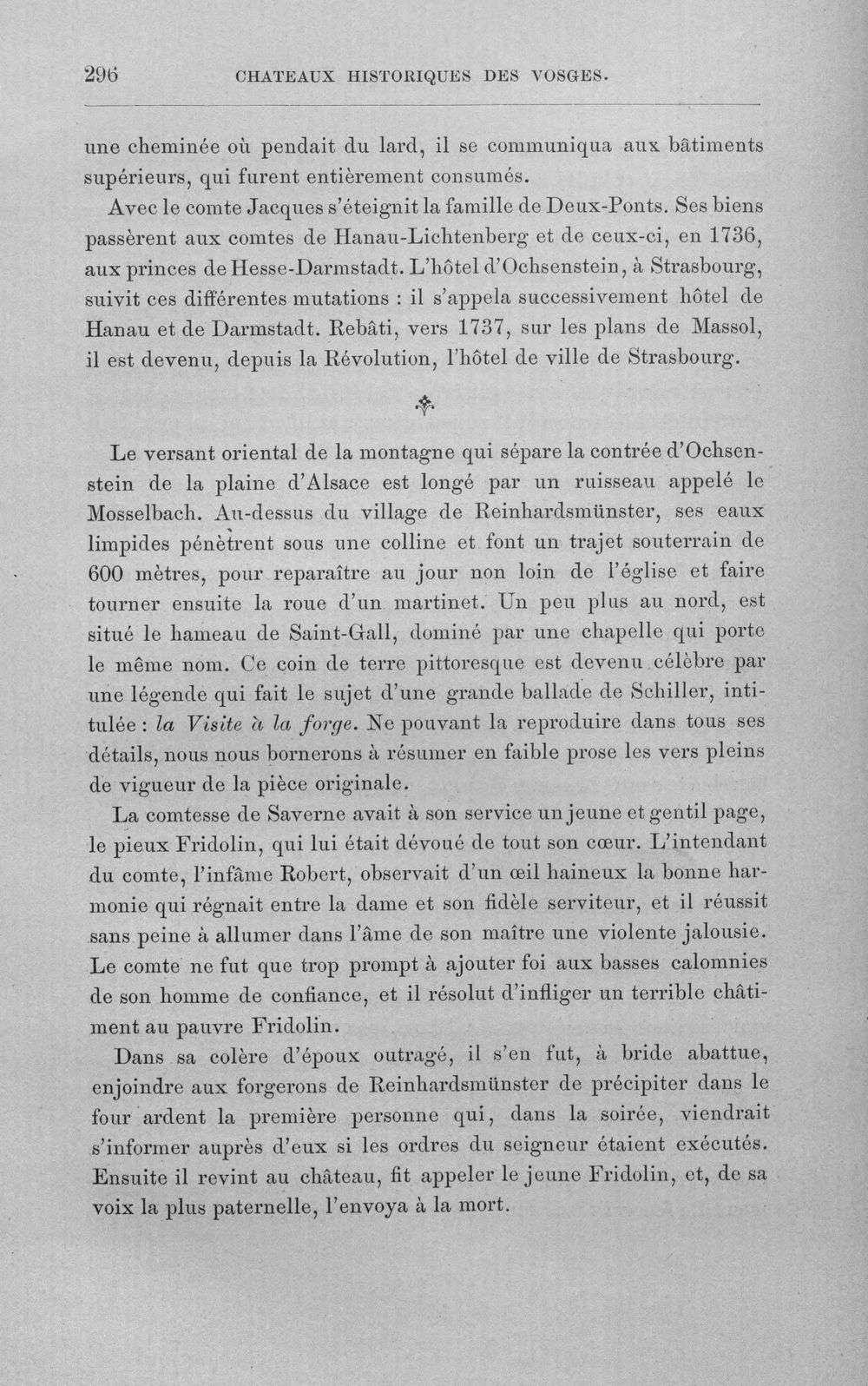 296 CHATEAUX HISTORIQUES DES VOSGES.

une cheminée où pendait du lard, il se communiqua aux bâtiments supérieurs, qui furent entièrement consumés.

Avec le comte Jacques s'éteignit la famille de Deux-Ponts. Ses biens passèrent aux comtes de Hanau-Lichtenberg et de ceux-ci, en 1736, aux princes de Hesse-Darmstadt. L'hôtel d'Ochsenstein, à Strasbourg, suivit ces différentes mutations : il s'appela successivement hôtel de Hanau et de Darmstadt. Rebâti, vers 1737, sur les plans de Massol, il est devenu, depuis la Révolution, l'hôtel de ville de Strasbourg.

Le versant oriental de la montagne qui sépare la contrée d'Ochsenstein de la plaine d'Alsace est longé par un ruisseau appelé le Mosselbach. Au-dessus du village de Reinhardsmünster, ses eaux limpides pénètrent sous une colline et font un trajet souterrain de 600 mètres, pour reparaître au jour non loin de l'église et faire tourner ensuite la roue d'un martinet. Un peu plus au nord, est situé le hameau de Saint-Gall, dominé par une chapelle qui porte le même nom. Ce coin de terre pittoresque est devenu célèbre par une légende qui fait le sujet d'une grande ballade de Schiller, intitulée : la Visite à la forge. Ne pouvant la reproduire dans tous ses détails, nous nous bornerons à résumer en faible prose les vers pleins de vigueur de la pièce originale.

La comtesse de Saverne avait à son service un jeune et gentil page, le pieux Fridolin, qui lui était dévoué de tout son cœur. L'intendant du comte, l'infâme Robert, observait d'un œil haineux la bonne harmonie qui régnait entre la dame et son fidèle serviteur, et il réussit sans peine à allumer dans l'âme de son maître une violente jalousie. Le comte ne fut que trop prompt à ajouter foi aux basses calomnies de son homme de confiance, et il résolut d'infliger un terrible châtiment au pauvre Fridolin.

Dans sa colère d'époux outragé, il s'en fut, à bride abattue, enjoindre aux forgerons de Reinhardsmünster de précipiter dans le four ardent la première personne qui, dans la soirée, viendrait s'informer auprès d'eux si les ordres du seigneur étaient exécutés. Ensuite il revint au château, fit appeler le jeune Fridolin, et, de sa voix la plus paternelle, l'envoya à la mort.